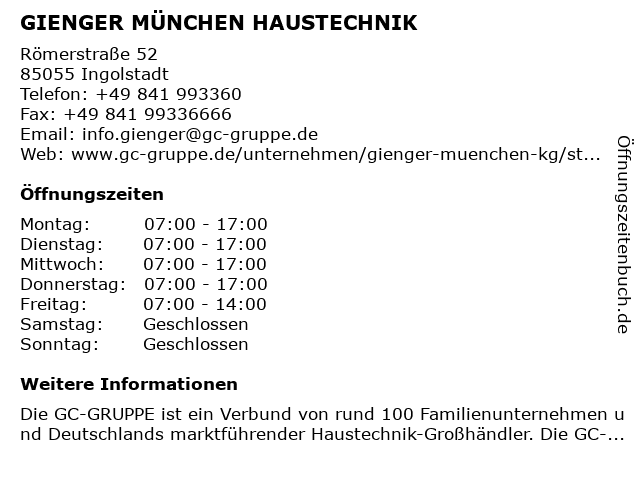 GIENGER MÜNCHEN HAUSTECHNIK

Römerstraße 52
85055 Ingolstadt
Telefon: +49 841 993360
Fax: +49 841 99336666
Email: info.gienger@gc-gruppe.de
Web: www.gc-gruppe.de/unternehmen/gienger-muenchen-kg/st...

Öffnungszeiten

| Montag: | 07:00 - 17:00 |
|---|---|
| Dienstag: | 07:00 - 17:00 |
| Mittwoch: | 07:00 - 17:00 |
| Donnerstag: | 07:00 - 17:00 |
| Freitag: | 07:00 - 14:00 |
| Samstag: | Geschlossen |
| Sonntag: | Geschlossen |

Weitere Informationen

Die GC-GRUPPE ist ein Verbund von rund 100 Familienunternehmen und Deutschlands marktführender Haustechnik-Großhändler. Die GC-...

Öffnungszeitenbuch.de